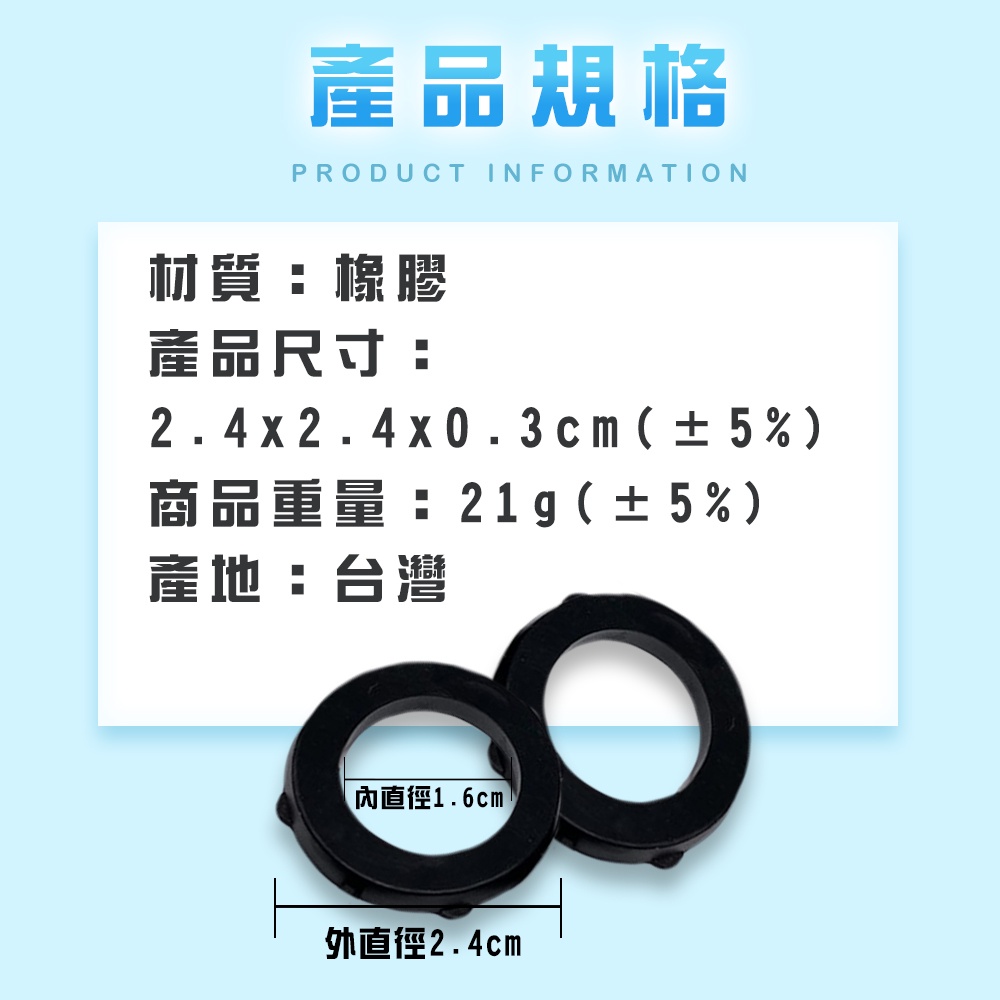 產品規格
PRODUCT INFORMATION

材質：橡膠
產品尺寸：
2.4x2.4x0.3cm(±5%)
商品重量：21g(±5%)
產地：台灣

內直徑1.6cm

外直徑2.4cm